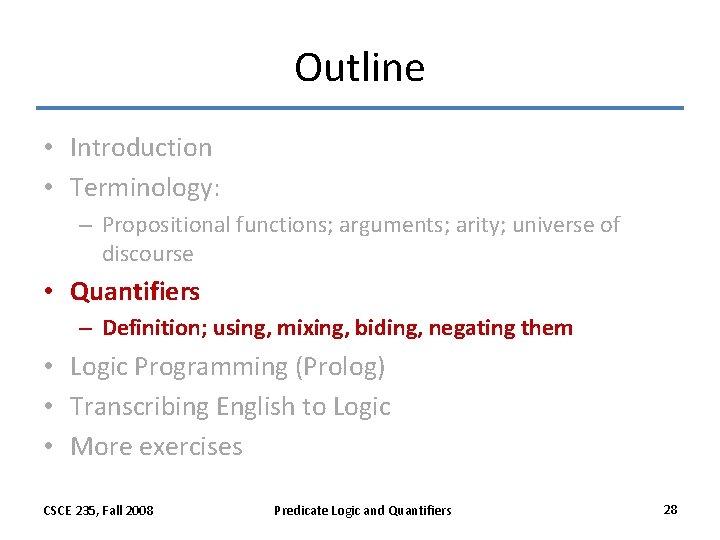 Outline

• Introduction
• Terminology:
  – Propositional functions; arguments; arity; universe of discourse
• Quantifiers
  – Definition; using, mixing, biding, negating them
• Logic Programming (Prolog)
• Transcribing English to Logic
• More exercises

CSCE 235, Fall 2008

Predicate Logic and Quantifiers

28